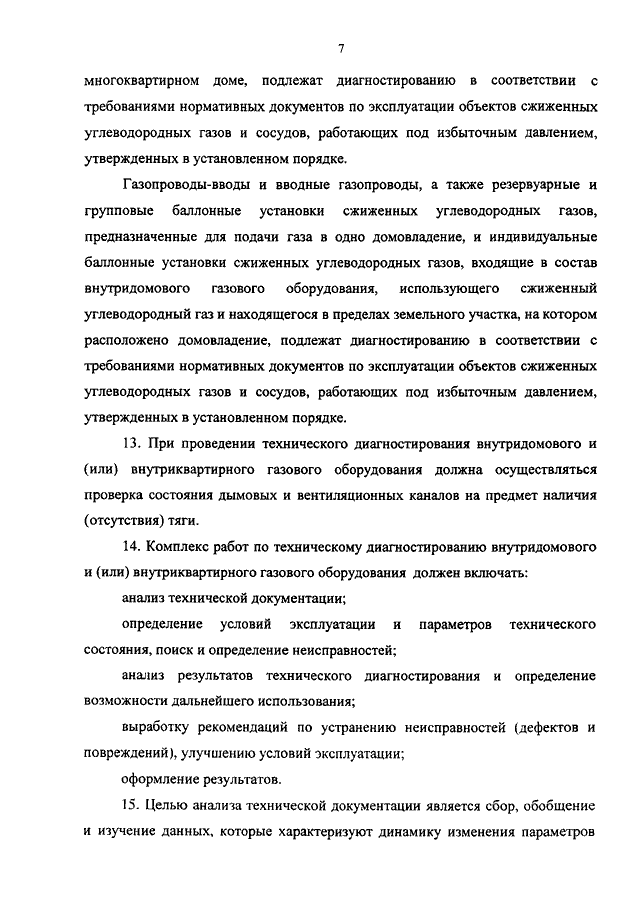 7

многоквартирном доме, подлежат диагностированию в соответствии с требованиями нормативных документов по эксплуатации объектов сжиженных углеводородных газов и сосудов, работающих под избыточным давлением, утвержденных в установленном порядке.

Газопроводы-вводы и вводные газопроводы, а также резервуарные и групповые баллонные установки сжиженных углеводородных газов, предназначенные для подачи газа в одно домовладение, и индивидуальные баллонные установки сжиженных углеводородных газов, входящие в состав внутридомового газового оборудования, использующего сжиженный углеводородный газ и находящегося в пределах земельного участка, на котором расположено домовладение, подлежат диагностированию в соответствии с требованиями нормативных документов по эксплуатации объектов сжиженных углеводородных газов и сосудов, работающих под избыточным давлением, утвержденных в установленном порядке.

13. При проведении технического диагностирования внутридомового и (или) внутриквартирного газового оборудования должна осуществляться проверка состояния дымовых и вентиляционных каналов на предмет наличия (отсутствия) тяги.

14. Комплекс работ по техническому диагностированию внутридомового и (или) внутриквартирного газового оборудования должен включать:

анализ технической документации;

определение условий эксплуатации и параметров технического состояния, поиск и определение неисправностей;

анализ результатов технического диагностирования и определение возможности дальнейшего использования;

выработку рекомендаций по устранению неисправностей (дефектов и повреждений), улучшению условий эксплуатации;

оформление результатов.

15. Целью анализа технической документации является сбор, обобщение и изучение данных, которые характеризуют динамику изменения параметров